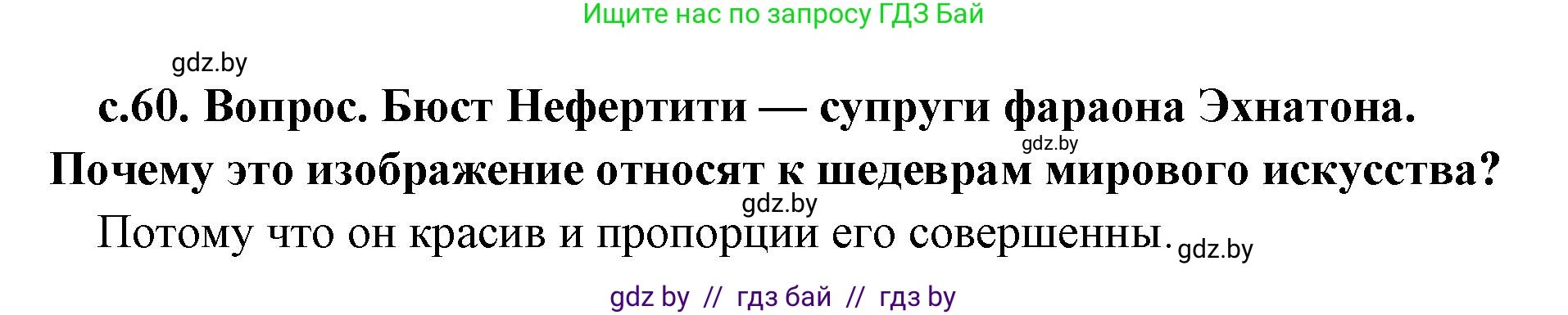 Ищите нас по запросу ГДЗ Бай

gdz.by

с.60. Вопрос. Бюст Нефертити — супруги фараона Эхнатона. Почему это изображение относят к шедеврам мирового искусства?

gdz.by

gdz.by

Потому что он красив и пропорции его совершенны.

gdz.by

gdz by // гдз бай // гдз by